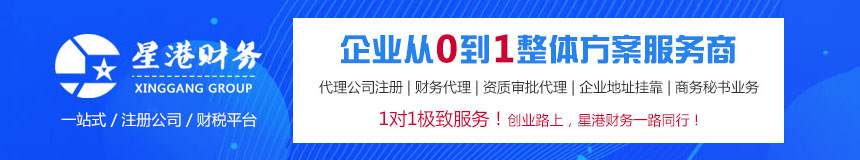 星港财务
XINGGANG GROUP
一站式 / 注册公司 / 财税平台

企业从0到1整体方案服务商
代理公司注册 | 财务代理 | 资质审批代理 | 企业地址挂靠 | 商务秘书业务
1对1极致服务！创业路上，星港财务一路同行！